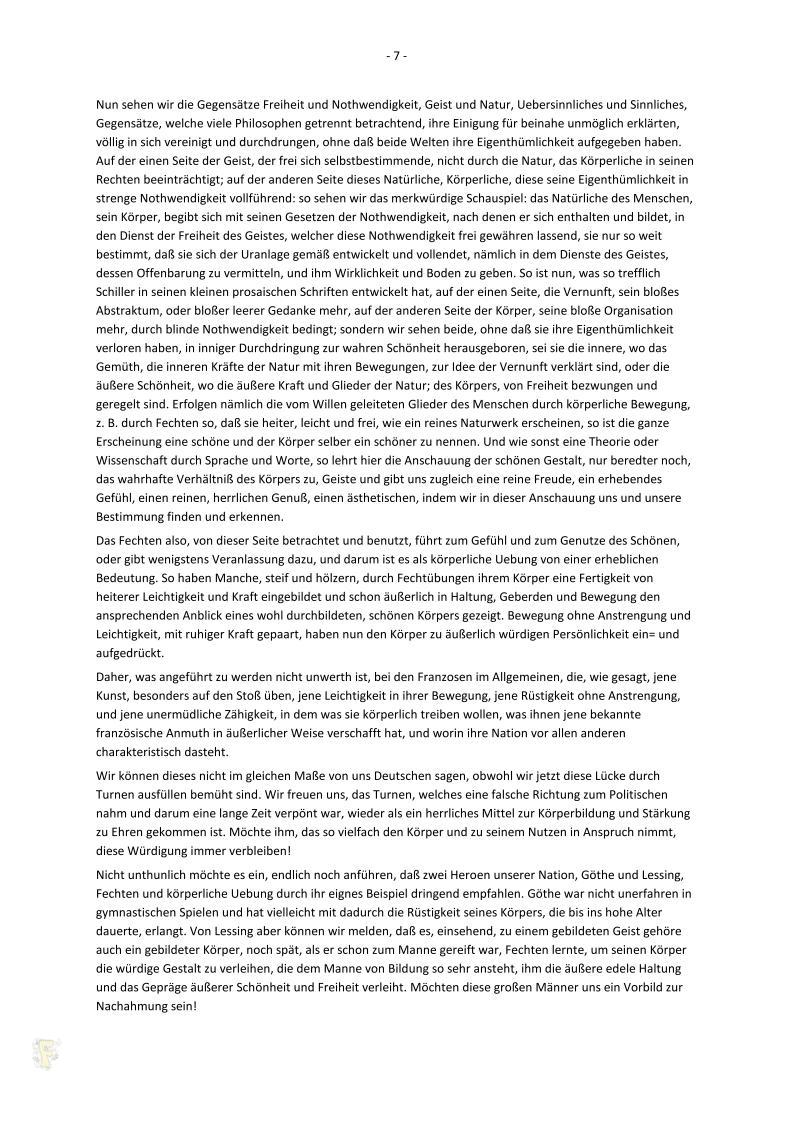 - 7 -

Nun sehen wir die Gegensätze Freiheit und Nothwendigkeit, Geist und Natur, Uebersinnliches und Sinnliches, Gegensätze, welche viele Philosophen getrennt betrachtend, ihre Einigung für beinahe unmöglich erklärten, völlig in sich vereinigt und durchdrungen, ohne daß beide Welten ihre Eigenthümlichkeit aufgegeben haben. Auf der einen Seite der Geist, der frei sich selbstbestimmende, nicht durch die Natur, das Körperliche in seinen Rechten beeinträchtigt; auf der anderen Seite dieses Natürliche, Körperliche, diese seine Eigenthümlichkeit in strenge Nothwendigkeit vollführend: so sehen wir das merkwürdige Schauspiel: das Natürliche des Menschen, sein Körper, begibt sich mit seinen Gesetzen der Nothwendigkeit, nach denen er sich enthalten und bildet, in den Dienst der Freiheit des Geistes, welcher diese Nothwendigkeit frei gewähren lassend, sie nur so weit bestimmt, daß sie sich der Uranlage gemäß entwickelt und vollendet, nämlich in dem Dienste des Geistes, dessen Offenbarung zu vermitteln, und ihm Wirklichkeit und Boden zu geben. So ist nun, was so trefflich Schiller in seinen kleinen prosaischen Schriften entwickelt hat, auf der einen Seite, die Vernunft, sein bloßes Abstraktum, oder bloßer leerer Gedanke mehr, auf der anderen Seite der Körper, seine bloße Organisation mehr, durch blinde Nothwendigkeit bedingt; sondern wir sehen beide, ohne daß sie ihre Eigenthümlichkeit verloren haben, in inniger Durchdringung zur wahren Schönheit herausgeboren, sei sie die innere, wo das Gemüth, die inneren Kräfte der Natur mit ihren Bewegungen, zur Idee der Vernunft verklärt sind, oder die äußere Schönheit, wo die äußere Kraft und Glieder der Natur; des Körpers, von Freiheit bezwungen und geregelt sind. Erfolgen nämlich die vom Willen geleiteten Glieder des Menschen durch körperliche Bewegung, z. B. durch Fechten so, daß sie heiter, leicht und frei, wie ein reines Naturwerk erscheinen, so ist die ganze Erscheinung eine schöne und der Körper selber ein schöner zu nennen. Und wie sonst eine Theorie oder Wissenschaft durch Sprache und Worte, so lehrt hier die Anschauung der schönen Gestalt, nur beredter noch, das wahrhafte Verhältniß des Körpers zu, Geiste und gibt uns zugleich eine reine Freude, ein erhebendes Gefühl, einen reinen, herrlichen Genuß, einen ästhetischen, indem wir in dieser Anschauung uns und unsere Bestimmung finden und erkennen.

Das Fechten also, von dieser Seite betrachtet und benutzt, führt zum Gefühl und zum Genutze des Schönen, oder gibt wenigstens Veranlassung dazu, und darum ist es als körperliche Uebung von einer erheblichen Bedeutung. So haben Manche, steif und hölzern, durch Fechtübungen ihrem Körper eine Fertigkeit von heiterer Leichtigkeit und Kraft eingebildet und schon äußerlich in Haltung, Geberden und Bewegung den ansprechenden Anblick eines wohl durchbildeten, schönen Körpers gezeigt. Bewegung ohne Anstrengung und Leichtigkeit, mit ruhiger Kraft gepaart, haben nun den Körper zu äußerlich würdigen Persönlichkeit ein= und aufgedrückt.

Daher, was angeführt zu werden nicht unwerth ist, bei den Franzosen im Allgemeinen, die, wie gesagt, jene Kunst, besonders auf den Stoß üben, jene Leichtigkeit in ihrer Bewegung, jene Rüstigkeit ohne Anstrengung, und jene unermüdliche Zähigkeit, in dem was sie körperlich treiben wollen, was ihnen jene bekannte französische Anmuth in äußerlicher Weise verschafft hat, und worin ihre Nation vor allen anderen charakteristisch dasteht.

Wir können dieses nicht im gleichen Maße von uns Deutschen sagen, obwohl wir jetzt diese Lücke durch Turnen ausfüllen bemüht sind. Wir freuen uns, das Turnen, welches eine falsche Richtung zum Politischen nahm und darum eine lange Zeit verpönt war, wieder als ein herrliches Mittel zur Körperbildung und Stärkung zu Ehren gekommen ist. Möchte ihm, das so vielfach den Körper und zu seinem Nutzen in Anspruch nimmt, diese Würdigung immer verbleiben!

Nicht unthunlich möchte es ein, endlich noch anführen, daß zwei Heroen unserer Nation, Göthe und Lessing, Fechten und körperliche Uebung durch ihr eignes Beispiel dringend empfahlen. Göthe war nicht unerfahren in gymnastischen Spielen und hat vielleicht mit dadurch die Rüstigkeit seines Körpers, die bis ins hohe Alter dauerte, erlangt. Von Lessing aber können wir melden, daß es, einsehend, zu einem gebildeten Geist gehöre auch ein gebildeter Körper, noch spät, als er schon zum Manne gereift war, Fechten lernte, um seinen Körper die würdige Gestalt zu verleihen, die dem Manne von Bildung so sehr ansteht, ihm die äußere edele Haltung und das Gepräge äußerer Schönheit und Freiheit verleiht. Möchten diese großen Männer uns ein Vorbild zur Nachahmung sein!